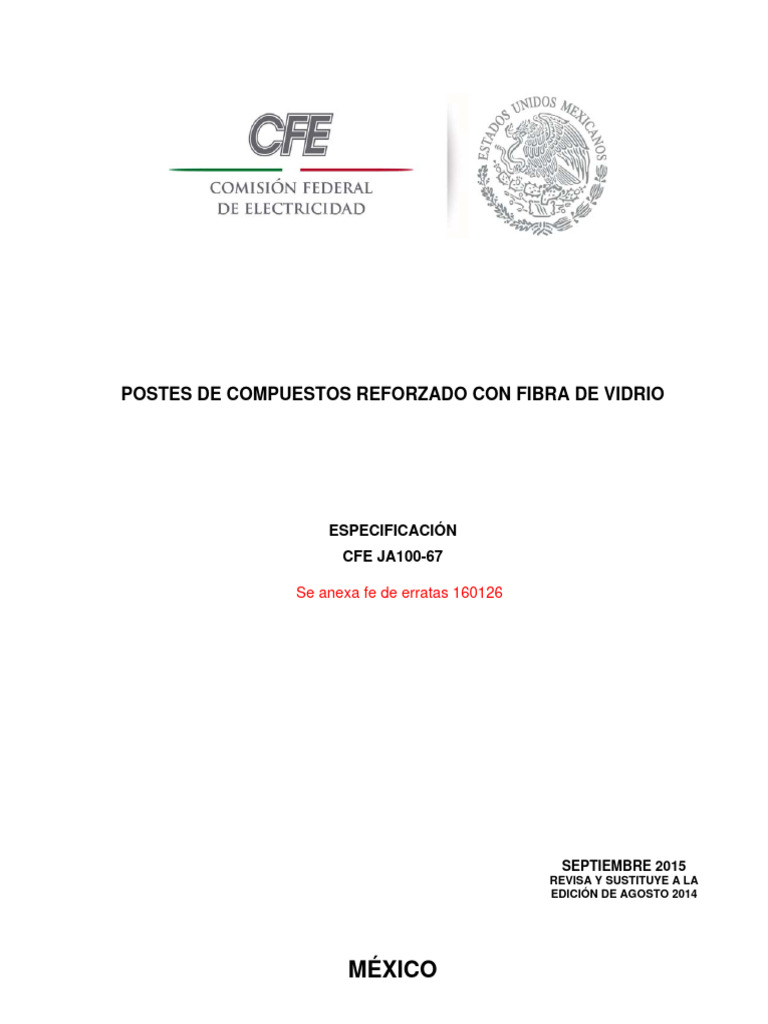 CFE
COMISIÓN FEDERAL
DE ELECTRICIDAD

ESTADOS UNIDOS MEXICANOS

POSTES DE COMPUESTOS REFORZADO CON FIBRA DE VIDRIO

ESPECIFICACIÓN
CFE JA100-67

Se anexa fe de erratas 160126

SEPTIEMBRE 2015
REVISA Y SUSTITUYE A LA
EDICIÓN DE AGOSTO 2014

MÉXICO